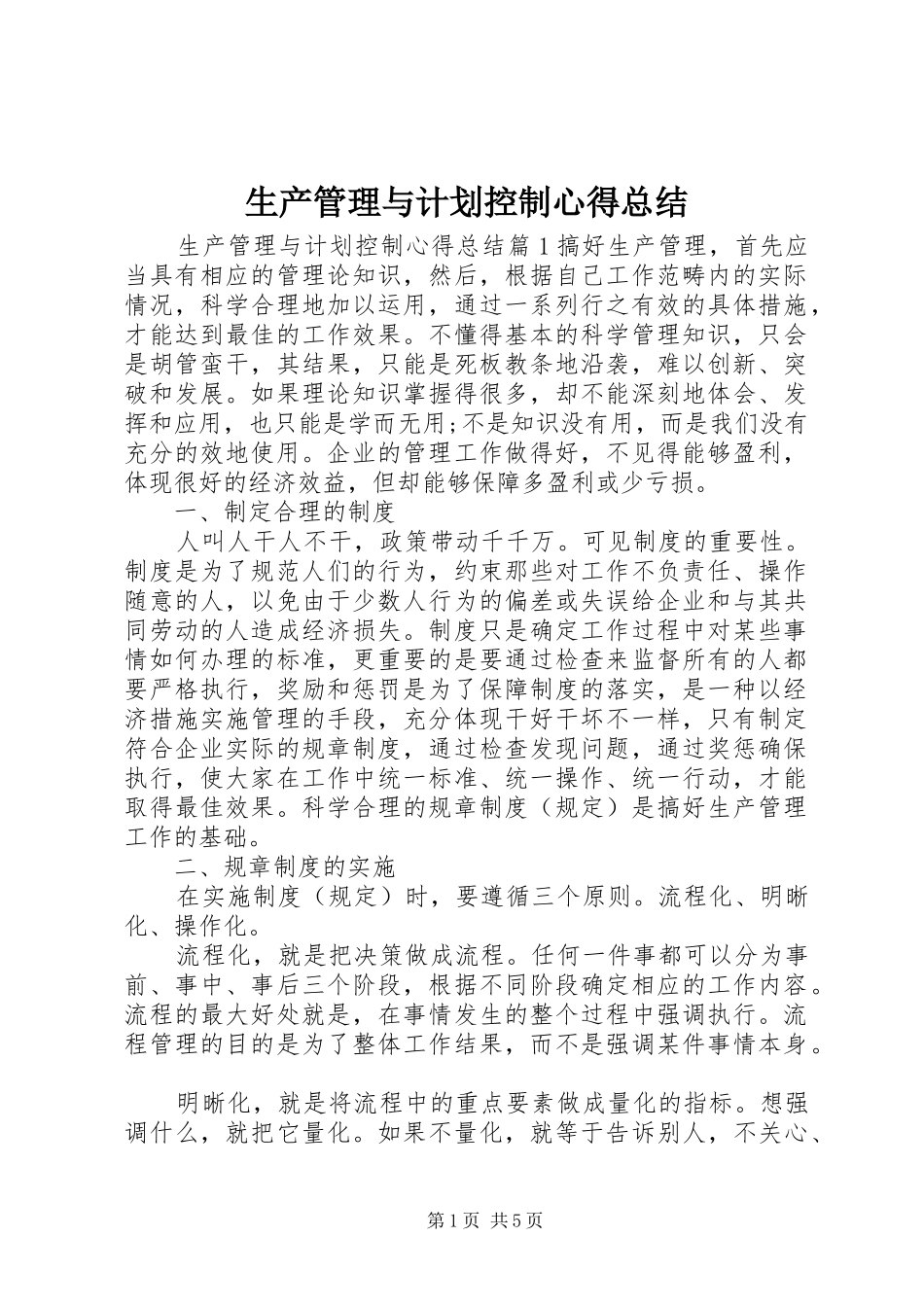 生产管理与计划控制心得总结

生产管理与计划控制心得总结篇1搞好生产管理，首先应当具有相应的管理论知识，然后，根据自己工作范畴内的实际情况，科学合理地加以运用，通过一系列行之有效的具体措施，才能达到最佳的工作效果。不懂得基本的科学管理知识，只会是胡管蛮干，其结果，只能是死板教条地沿袭，难以创新、突破和发展。如果理论知识掌握得很多，却不能深刻地体会、发挥和应用，也只能是学而无用;不是知识没有用，而是我们没有充分的效地使用。企业的管理工作做得好，不见得能够盈利，体现很好的经济效益，但却能够保障多盈利或少亏损。

一、制定合理的制度

人叫人干人不干，政策带动千千万。可见制度的重要性。制度是为了规范人们的行为，约束那些对工作不负责任、操作随意的人，以免由于少数人行为的偏差或失误给企业和与其共同劳动的人造成经济损失。制度只是确定工作过程中对某些事情如何办理的标准，更重要的是要通过检查来监督所有的人都要严格执行，奖励和惩罚是为了保障制度的落实，是一种以经济措施实施管理的手段，充分体现干好干坏不一样，只有制定符合企业实际的规章制度，通过检查发现问题，通过奖惩确保执行，使大家在工作中统一标准、统一操作、统一行动，才能取得最佳效果。科学合理的规章制度（规定）是搞好生产管理工作的基础。

二、规章制度的实施

在实施制度（规定）时，要遵循三个原则。流程化、明晰化、操作化。

流程化，就是把决策做成流程。任何一件事都可以分为事前、事中、事后三个阶段，根据不同阶段确定相应的工作内容。流程的最大好处就是，在事情发生的整个过程中强调执行。流程管理的目的是为了整体工作结果，而不是强调某件事情本身。

明晰化，就是将流程中的重点要素做成量化的指标。想强调什么，就把它量化。如果不量化，就等于告诉别人，不关心、

第1页 共5页